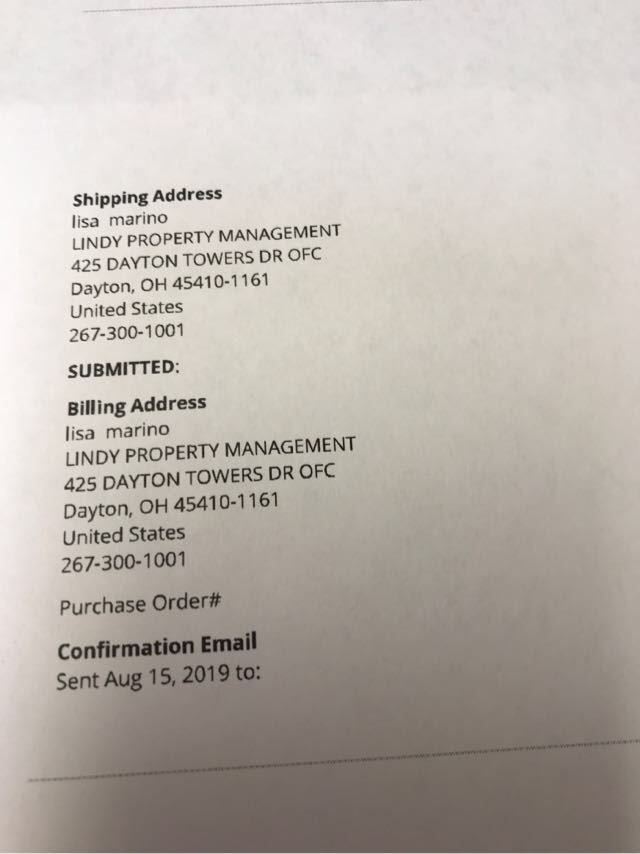 Shipping Address
lisa marino
LINDY PROPERTY MANAGEMENT
425 DAYTON TOWERS DR OFC
Dayton, OH 45410-1161
United States
267-300-1001

SUBMITTED:

Billing Address
lisa marino
LINDY PROPERTY MANAGEMENT
425 DAYTON TOWERS DR OFC
Dayton, OH 45410-1161
United States
267-300-1001

Purchase Order#

Confirmation Email
Sent Aug 15, 2019 to: